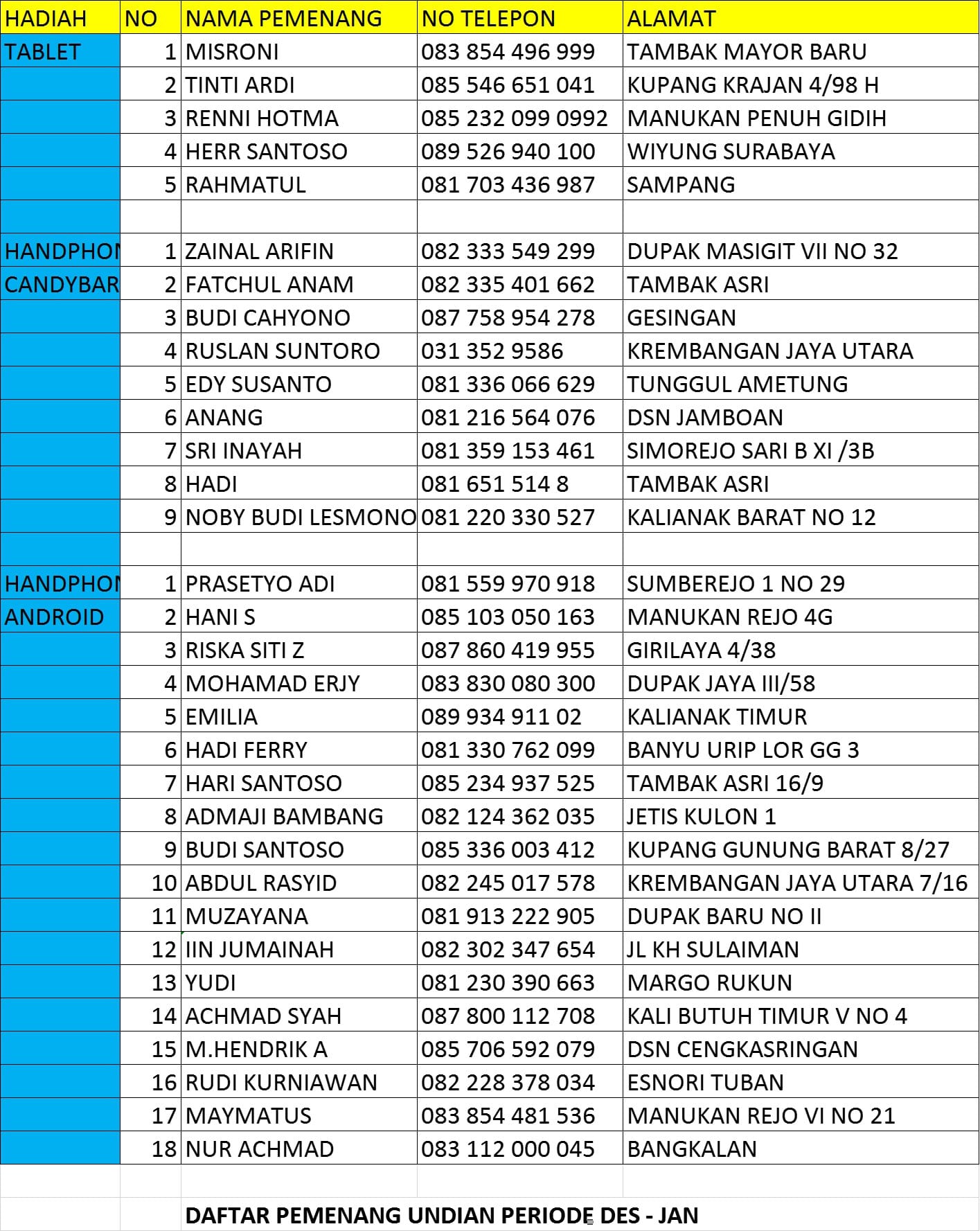 | HADIAH | NO | NAMA PEMENANG | NO TELEPON | ALAMAT |
|---|---|---|---|---|
| TABLET | 1 | MISRONI | 083 854 496 999 | TAMBAK MAYOR BARU |
| | 2 | TINTI ARDI | 085 546 651 041 | KUPANG KRAJAN 4/98 H |
| | 3 | RENNI HOTMA | 085 232 099 0992 | MANUKAN PENUH GIDIH |
| | 4 | HERR SANTOSO | 089 526 940 100 | WIYUNG SURABAYA |
| | 5 | RAHMATUL | 081 703 436 987 | SAMPANG |
| | | | | |
| HANDPHON | 1 | ZAINAL ARIFIN | 082 333 549 299 | DUPAK MASIGIT VII NO 32 |
| CANDYBAR | 2 | FATCHUL ANAM | 082 335 401 662 | TAMBAK ASRI |
| | 3 | BUDI CAHYONO | 087 758 954 278 | GESINGAN |
| | 4 | RUSLAN SUNTORO | 031 352 9586 | KREMBANGAN JAYA UTARA |
| | 5 | EDY SUSANTO | 081 336 066 629 | TUNGGUL AMETUNG |
| | 6 | ANANG | 081 216 564 076 | DSN JAMBOAN |
| | 7 | SRI INAYAH | 081 359 153 461 | SIMOREJO SARI B XI /3B |
| | 8 | HADI | 081 651 514 8 | TAMBAK ASRI |
| | 9 | NOBY BUDI LESMONO | 081 220 330 527 | KALIANAK BARAT NO 12 |
| | | | | |
| HANDPHON | 1 | PRASETYO ADI | 081 559 970 918 | SUMBEREJO 1 NO 29 |
| ANDROID | 2 | HANI S | 085 103 050 163 | MANUKAN REJO 4G |
| | 3 | RISKA SITI Z | 087 860 419 955 | GIRILAYA 4/38 |
| | 4 | MOHAMAD ERJY | 083 830 080 300 | DUPAK JAYA III/58 |
| | 5 | EMILIA | 089 934 911 02 | KALIANAK TIMUR |
| | 6 | HADI FERRY | 081 330 762 099 | BANYU URIP LOR GG 3 |
| | 7 | HARI SANTOSO | 085 234 937 525 | TAMBAK ASRI 16/9 |
| | 8 | ADMAJI BAMBANG | 082 124 362 035 | JETIS KULON 1 |
| | 9 | BUDI SANTOSO | 085 336 003 412 | KUPANG GUNUNG BARAT 8/27 |
| | 10 | ABDUL RASYID | 082 245 017 578 | KREMBANGAN JAYA UTARA 7/16 |
| | 11 | MUZAYANA | 081 913 222 905 | DUPAK BARU NO II |
| | 12 | IIN JUMAINAH | 082 302 347 654 | JL KH SULAIMAN |
| | 13 | YUDI | 081 230 390 663 | MARGO RUKUN |
| | 14 | ACHMAD SYAH | 087 800 112 708 | KALI BUTUH TIMUR V NO 4 |
| | 15 | M.HENDRIK A | 085 706 592 079 | DSN CENGKASRINGAN |
| | 16 | RUDI KURNIAWAN | 082 228 378 034 | ESNORI TUBAN |
| | 17 | MAYMATUS | 083 854 481 536 | MANUKAN REJO VI NO 21 |
| | 18 | NUR ACHMAD | 083 112 000 045 | BANGKALAN |

DAFTAR PEMENANG UNDIAN PERIODE DES - JAN